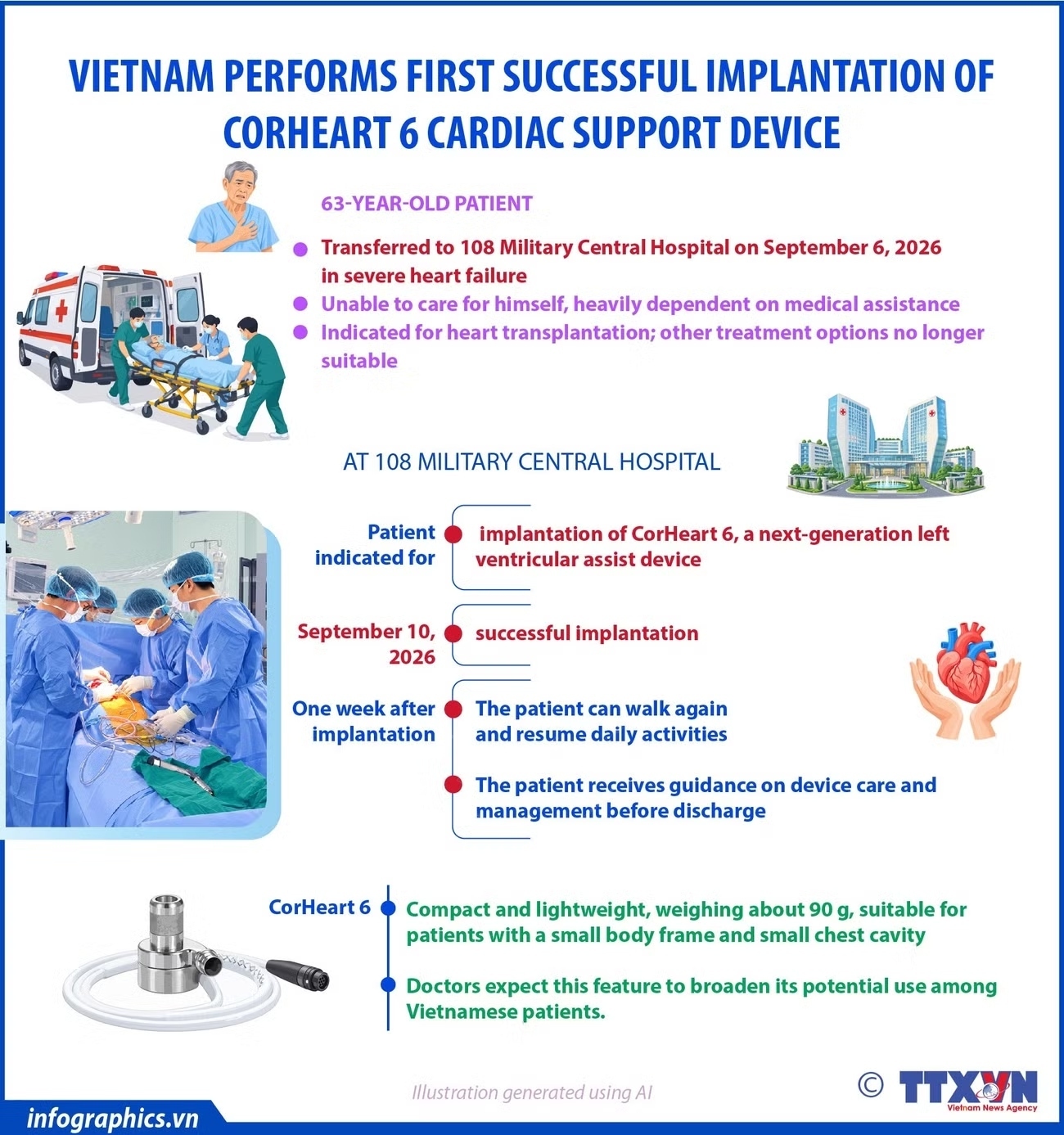 VIETNAM PERFORMS FIRST SUCCESSFUL IMPLANTATION OF CORHEART 6 CARDIAC SUPPORT DEVICE

63-YEAR-OLD PATIENT

Transferred to 108 Military Central Hospital on September 6, 2026 in severe heart failure

Unable to care for himself, heavily dependent on medical assistance

Indicated for heart transplantation; other treatment options no longer suitable

AT 108 MILITARY CENTRAL HOSPITAL

Patient indicated for

implantation of CorHeart 6, a next-generation left ventricular assist device

September 10, 2026

successful implantation

One week after implantation

The patient can walk again and resume daily activities

The patient receives guidance on device care and management before discharge

CorHeart 6

Compact and lightweight, weighing about 90 g, suitable for patients with a small body frame and small chest cavity

Doctors expect this feature to broaden its potential use among Vietnamese patients.

Illustration generated using AI

© TTXVN Vietnam News Agency

infographics.vn